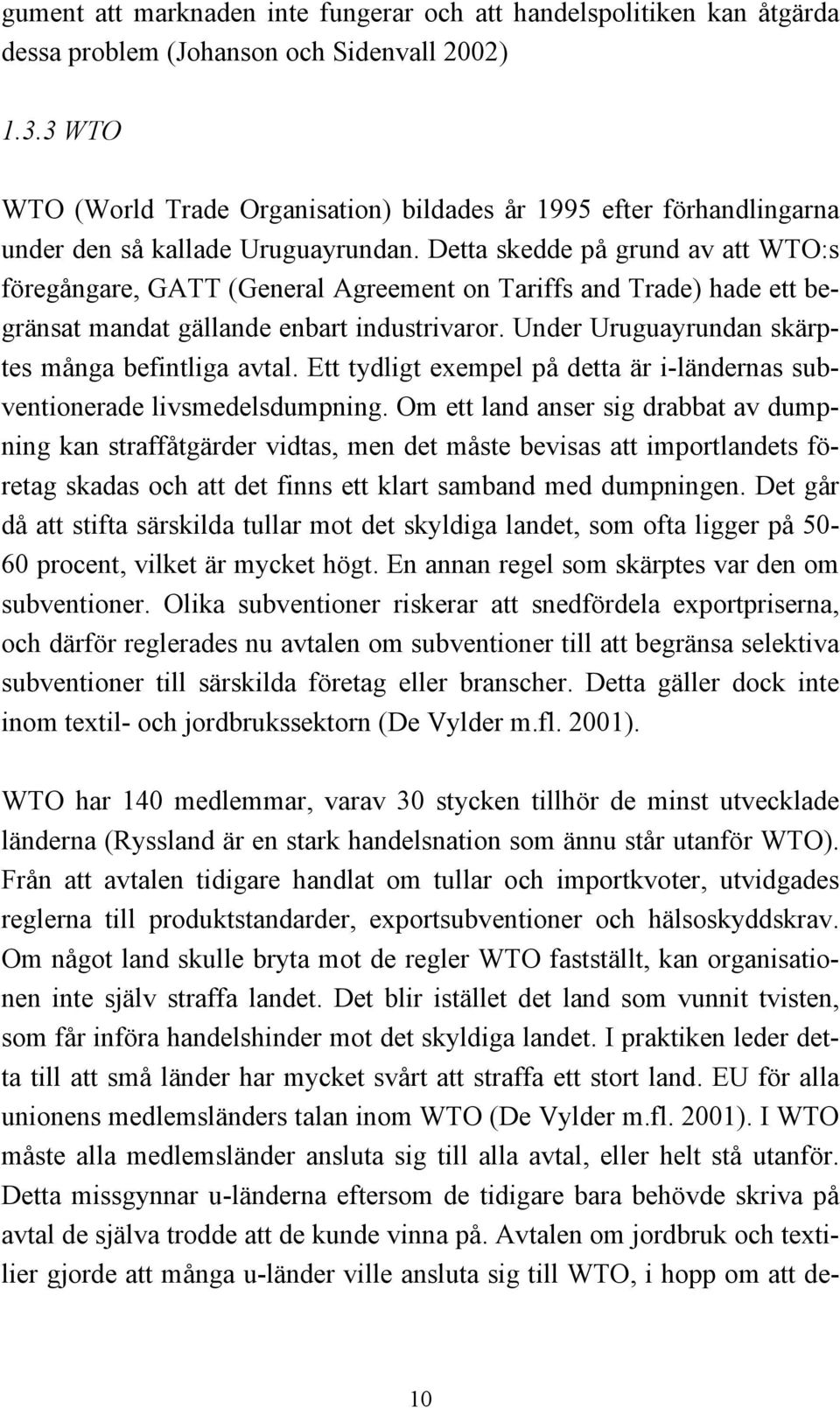 gument att marknaden inte fungerar och att handelspolitiken kan åtgärda dessa problem (Johanson och Sidenvall 2002)

1.3.3 WTO

WTO (World Trade Organisation) bildades år 1995 efter förhandlingarna under den så kallade Uruguayrundan. Detta skedde på grund av att WTO:s föregångare, GATT (General Agreement on Tariffs and Trade) hade ett begränsat mandat gällande enbart industrivaror. Under Uruguayrundan skärptes många befintliga avtal. Ett tydligt exempel på detta är i-ländernas subventionerade livsmedelsdumpning. Om ett land anser sig drabbat av dumpning kan straffåtgärder vidtas, men det måste bevisas att importlandets företag skadas och att det finns ett klart samband med dumpningen. Det går då att stifta särskilda tullar mot det skyldiga landet, som ofta ligger på 50-60 procent, vilket är mycket högt. En annan regel som skärptes var den om subventioner. Olika subventioner riskerar att snedfördela exportpriserna, och därför reglerades nu avtalen om subventioner till att begränsa selektiva subventioner till särskilda företag eller branscher. Detta gäller dock inte inom textil- och jordbrukssektorn (De Vylder m.fl. 2001).

WTO har 140 medlemmar, varav 30 stycken tillhör de minst utvecklade länderna (Ryssland är en stark handelsnation som ännu står utanför WTO). Från att avtalen tidigare handlat om tullar och importkvoter, utvidgades reglerna till produktstandarder, exportsubventioner och hälsoskyddskrav. Om något land skulle bryta mot de regler WTO fastställt, kan organisationen inte själv straffa landet. Det blir istället det land som vunnit tvisten, som får införa handelshinder mot det skyldiga landet. I praktiken leder detta till att små länder har mycket svårt att straffa ett stort land. EU för alla unionens medlemsländers talan inom WTO (De Vylder m.fl. 2001). I WTO måste alla medlemsländer ansluta sig till alla avtal, eller helt stå utanför. Detta missgynnar u-länderna eftersom de tidigare bara behövde skriva på avtal de själva trodde att de kunde vinna på. Avtalen om jordbruk och textilier gjorde att många u-länder ville ansluta sig till WTO, i hopp om att de-

10